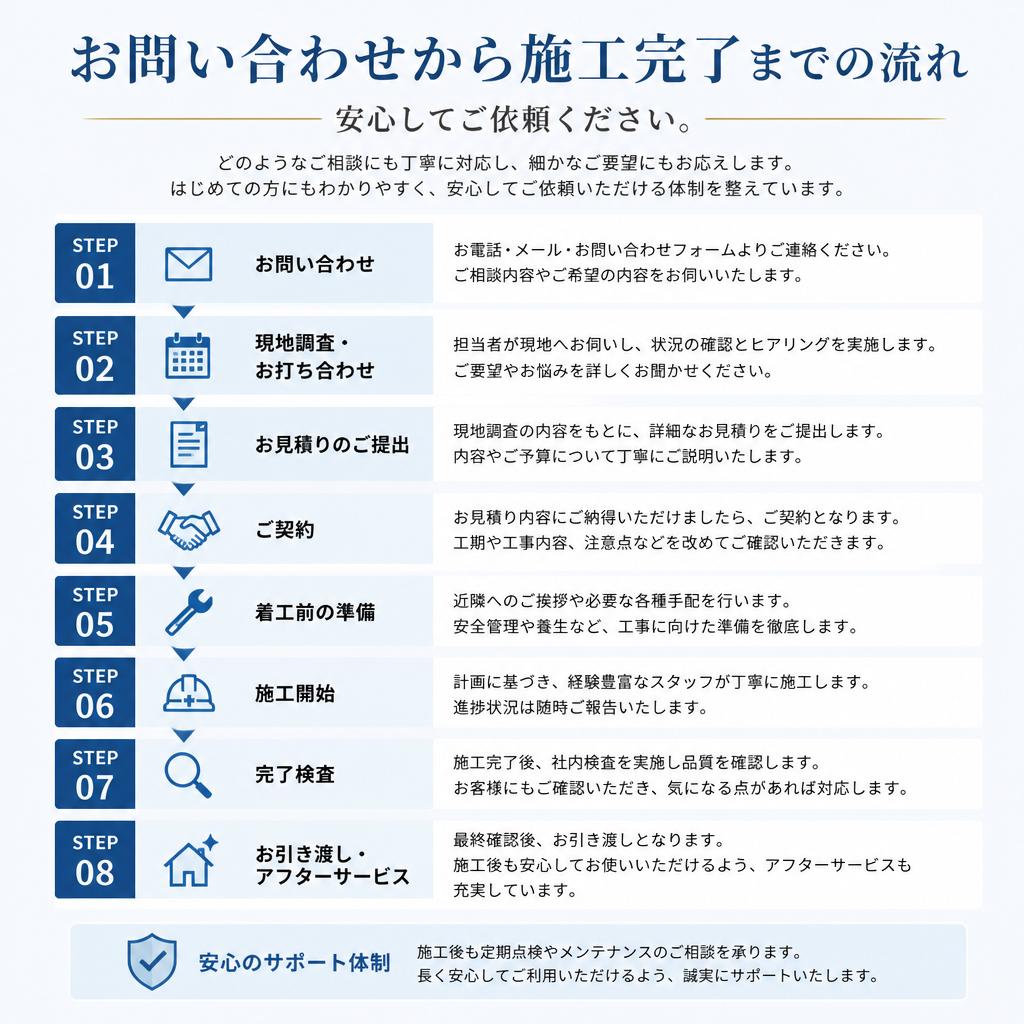 お問い合わせから施工完了までの流れ

安心してご依頼ください。

どのようなご相談にも丁寧に対応し、細かなご要望にもお応えします。
はじめての方にもわかりやすく、安心してご依頼いただける体制を整えています。

STEP 01 お問い合わせ
お電話・メール・お問い合わせフォームよりご連絡ください。
ご相談内容やご希望の内容をお伺いいたします。

STEP 02 現地調査・お打ち合わせ
担当者が現地へお伺いし、状況の確認とヒアリングを実施します。
ご要望やお悩みを詳しくお聞かせください。

STEP 03 お見積りのご提出
現地調査の内容をもとに、詳細なお見積りをご提出します。
内容やご予算について丁寧にご説明いたします。

STEP 04 ご契約
お見積り内容にご納得いただけましたら、ご契約となります。
工期や工事内容、注意点などを改めてご確認いただきます。

STEP 05 着工前の準備
近隣へのご挨拶や必要な各種手配を行います。
安全管理や養生など、工事に向けた準備を徹底します。

STEP 06 施工開始
計画に基づき、経験豊富なスタッフが丁寧に施工します。
進捗状況は随時ご報告いたします。

STEP 07 完了検査
施工完了後、社内検査を実施し品質を確認します。
お客様にもご確認いただき、気になる点があれば対応します。

STEP 08 お引き渡し・アフターサービス
最終確認後、お引き渡しとなります。
施工後も安心してお使いいただけるよう、アフターサービスも充実しています。

安心のサポート体制
施工後も定期点検やメンテナンスのご相談を承ります。
長く安心してご利用いただけるよう、誠実にサポートいたします。